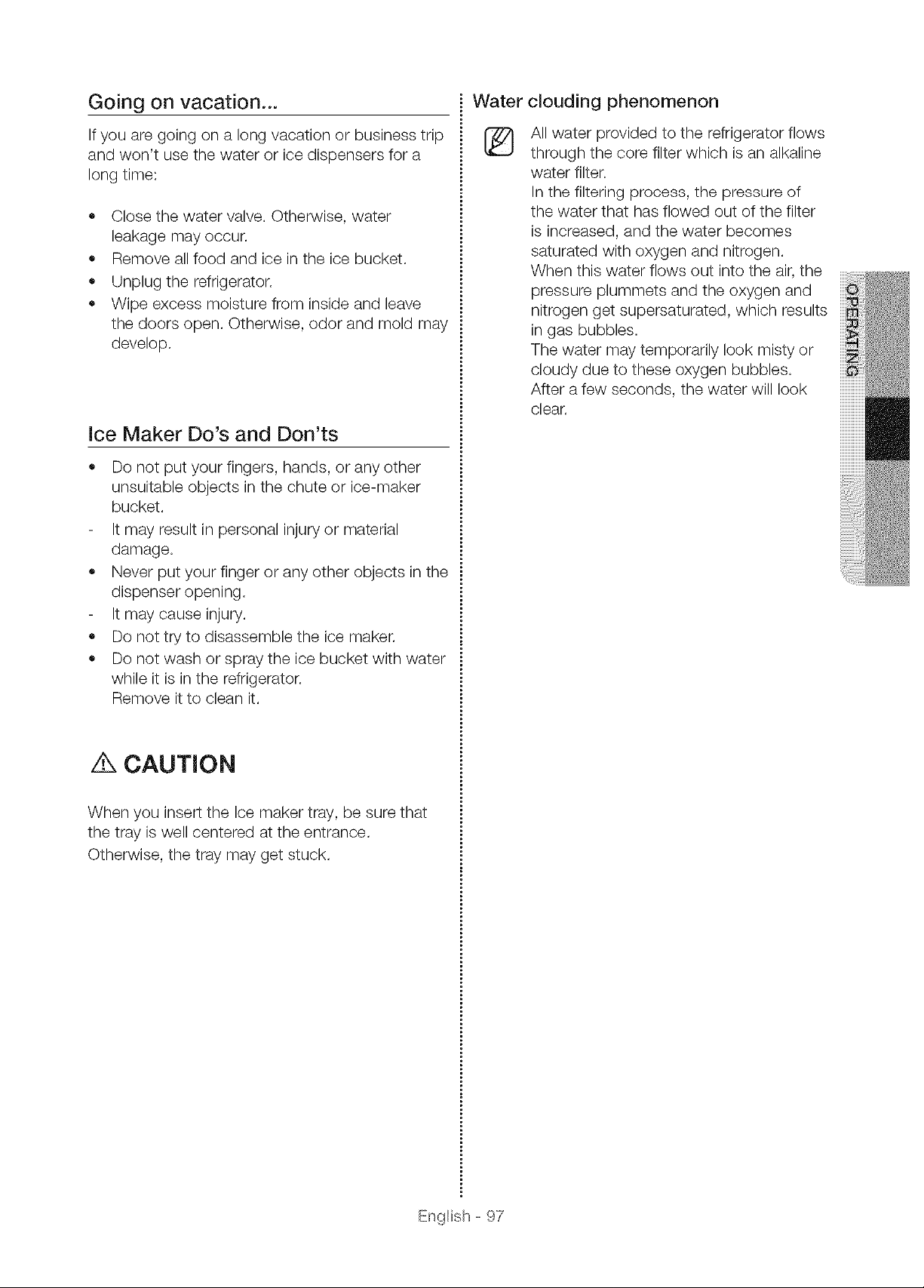 Going on vacation...

If you are going on a long vacation or business trip and won't use the water or ice dispensers for a long time:

• Close the water valve. Otherwise, water leakage may occur.
• Remove all food and ice in the ice bucket.
• Unplug the refrigerator.
• Wipe excess moisture from inside and leave the doors open. Otherwise, odor and mold may develop.

Ice Maker Do's and Don'ts

• Do not put your fingers, hands, or any other unsuitable objects in the chute or ice-maker bucket.
- It may result in personal injury or material damage.
• Never put your finger or any other objects in the dispenser opening.
- It may cause injury.
• Do not try to disassemble the ice maker.
• Do not wash or spray the ice bucket with water while it is in the refrigerator.
Remove it to clean it.

CAUTION

When you insert the Ice maker tray, be sure that the tray is well centered at the entrance.
Otherwise, the tray may get stuck.

Water clouding phenomenon

All water provided to the refrigerator flows through the core filter which is an alkaline water filter.
In the filtering process, the pressure of the water that has flowed out of the filter is increased, and the water becomes saturated with oxygen and nitrogen.
When this water flows out into the air, the pressure plummets and the oxygen and nitrogen get supersaturated, which results in gas bubbles.
The water may temporarily look misty or cloudy due to these oxygen bubbles.
After a few seconds, the water will look clear.

OPERATING

English - 97